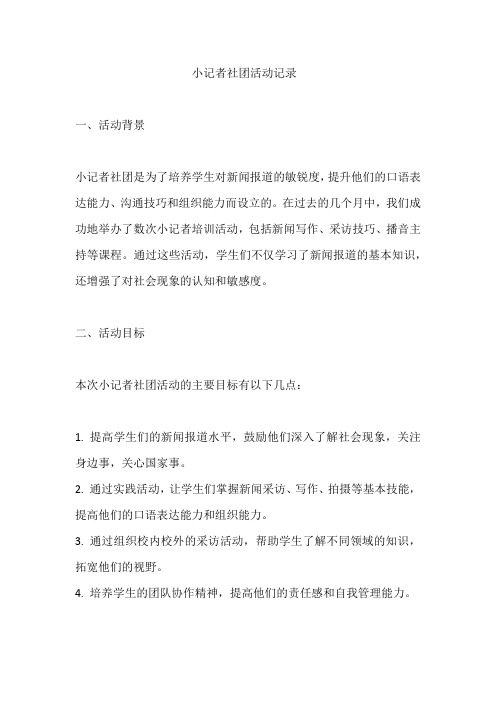 小记者社团活动记录

一、活动背景

小记者社团是为了培养学生对新闻报道的敏锐度，提升他们的口语表达能力、沟通技巧和组织能力而设立的。在过去的几个月中，我们成功地举办了数次小记者培训活动，包括新闻写作、采访技巧、播音主持等课程。通过这些活动，学生们不仅学习了新闻报道的基本知识，还增强了对社会现象的认知和敏感度。

二、活动目标

本次小记者社团活动的主要目标有以下几点：

1. 提高学生们的新闻报道水平，鼓励他们深入了解社会现象，关注身边事，关心国家事。
2. 通过实践活动，让学生们掌握新闻采访、写作、拍摄等基本技能，提高他们的口语表达能力和组织能力。
3. 通过组织校内校外的采访活动，帮助学生了解不同领域的知识，拓宽他们的视野。
4. 培养学生的团队协作精神，提高他们的责任感和自我管理能力。